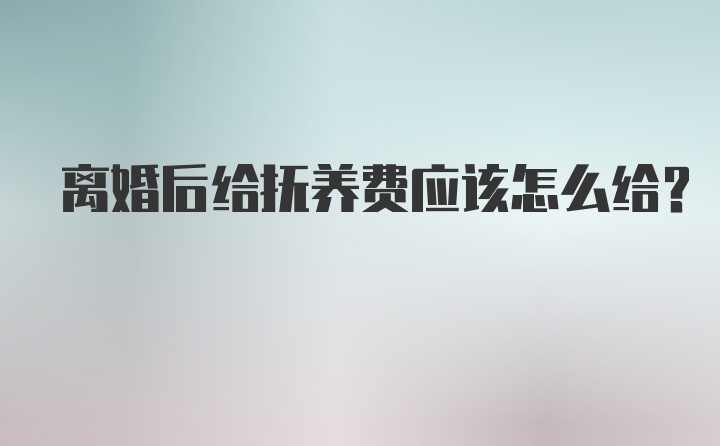 离婚后给抚养费应该怎么给?